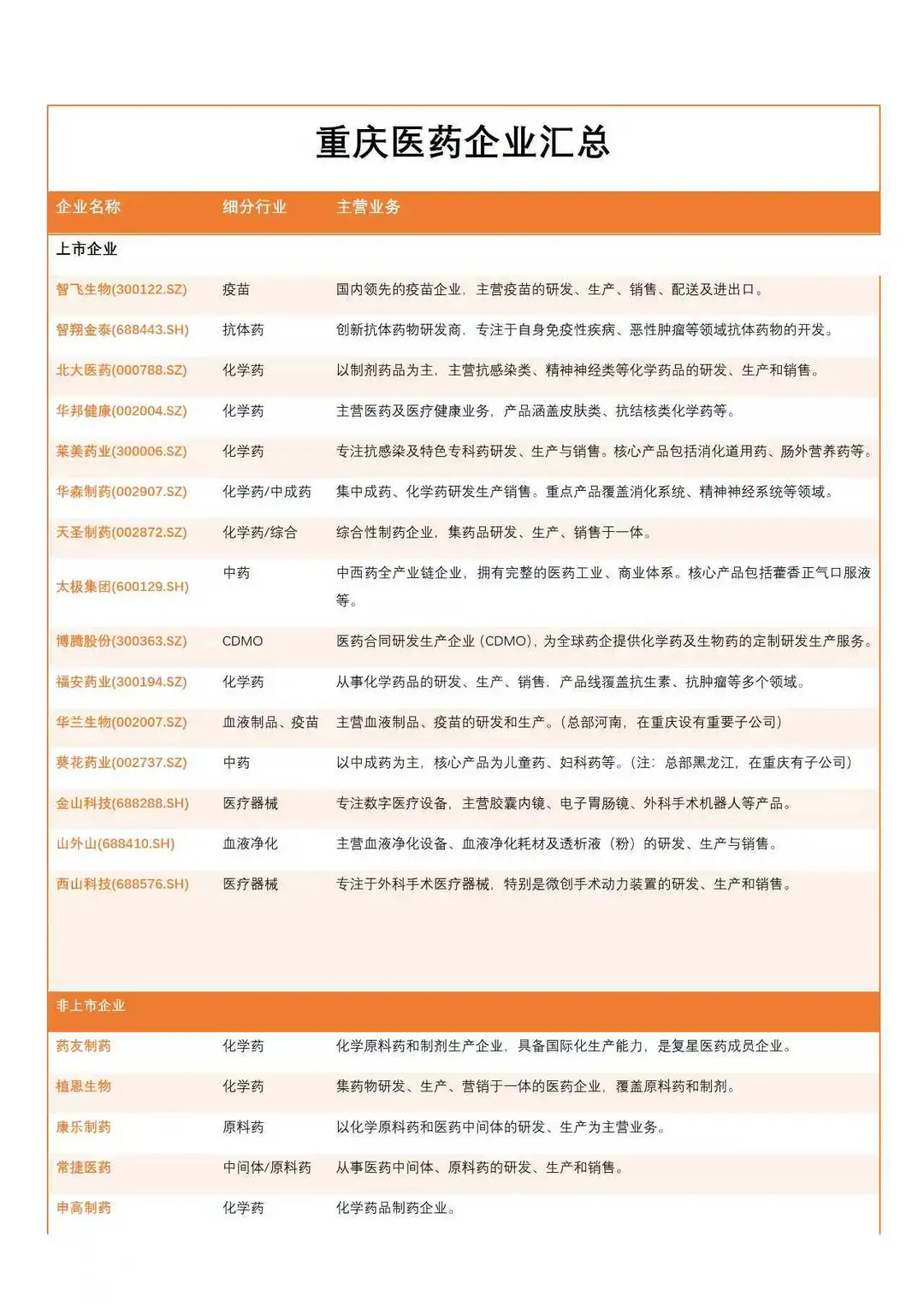 重庆医药企业汇总

| 企业名称 | 细分行业 | 主营业务 |
|---|---|---|
| 上市企业 | | |
| 智飞生物(300122.SZ) | 疫苗 | 国内领先的疫苗企业，主营疫苗的研发、生产、销售、配送及进出口。 |
| 智翔金泰(688443.SH) | 抗体药 | 创新抗体药物研发商，专注于自身免疫性疾病、恶性肿瘤等领域抗体药物的开发。 |
| 北大医药(000788.SZ) | 化学药 | 以制剂药品为主，主营抗感染类、精神神经类等化学药品的研发、生产和销售。 |
| 华邦健康(002004.SZ) | 化学药 | 主营医药及医疗健康业务，产品涵盖皮肤类、抗结核类化学药等。 |
| 莱美药业(300006.SZ) | 化学药 | 专注抗感染及特色专科药研发、生产与销售。核心产品包括消化道用药、肠外营养药等。 |
| 华森制药(002907.SZ) | 化学药/中成药 | 集中成药、化学药研发生产销售。重点产品覆盖消化系统、精神神经系统等领域。 |
| 天圣制药(002872.SZ) | 化学药/综合 | 综合性制药企业，集药品研发、生产、销售于一体。 |
| 太极集团(600129.SH) | 中药 | 中西药全产业链企业，拥有完整的医药工业、商业体系。核心产品包括藿香正气口服液等。 |
| 博腾股份(300363.SZ) | CDMO | 医药合同研发生产企业（CDMO），为全球药企提供化学药及生物药的定制研发生产服务。 |
| 福安药业(300194.SZ) | 化学药 | 从事化学药品的研发、生产、销售，产品线覆盖抗生素、抗肿瘤等多个领域。 |
| 华兰生物(002007.SZ) | 血液制品、疫苗 | 主营血液制品、疫苗的研发和生产。（总部河南，在重庆设有重要子公司） |
| 葵花药业(002737.SZ) | 中药 | 以中成药为主，核心产品为儿童药、妇科药等。（注：总部黑龙江，在重庆有子公司） |
| 金山科技(688288.SH) | 医疗器械 | 专注数字医疗设备，主营胶囊内镜、电子胃肠镜、外科手术机器人等产品。 |
| 山外山(688410.SH) | 血液净化 | 主营血液净化设备、血液净化耗材及透析液（粉）的研发、生产与销售。 |
| 西山科技(688576.SH) | 医疗器械 | 专注于外科手术医疗器械，特别是微创手术动力装置的研发、生产和销售。 |
| 非上市企业 | | |
| 药友制药 | 化学药 | 化学原料药和制剂生产企业，具备国际化生产能力，是复星医药成员企业。 |
| 植恩生物 | 化学药 | 集药物研发、生产、营销于一体的医药企业，覆盖原料药和制剂。 |
| 康乐制药 | 原料药 | 以化学原料药和医药中间体的研发、生产为主营业务。 |
| 常捷医药 | 中间体/原料药 | 从事医药中间体、原料药的研发、生产和销售。 |
| 申高制药 | 化学药 | 化学药品制药企业。 |